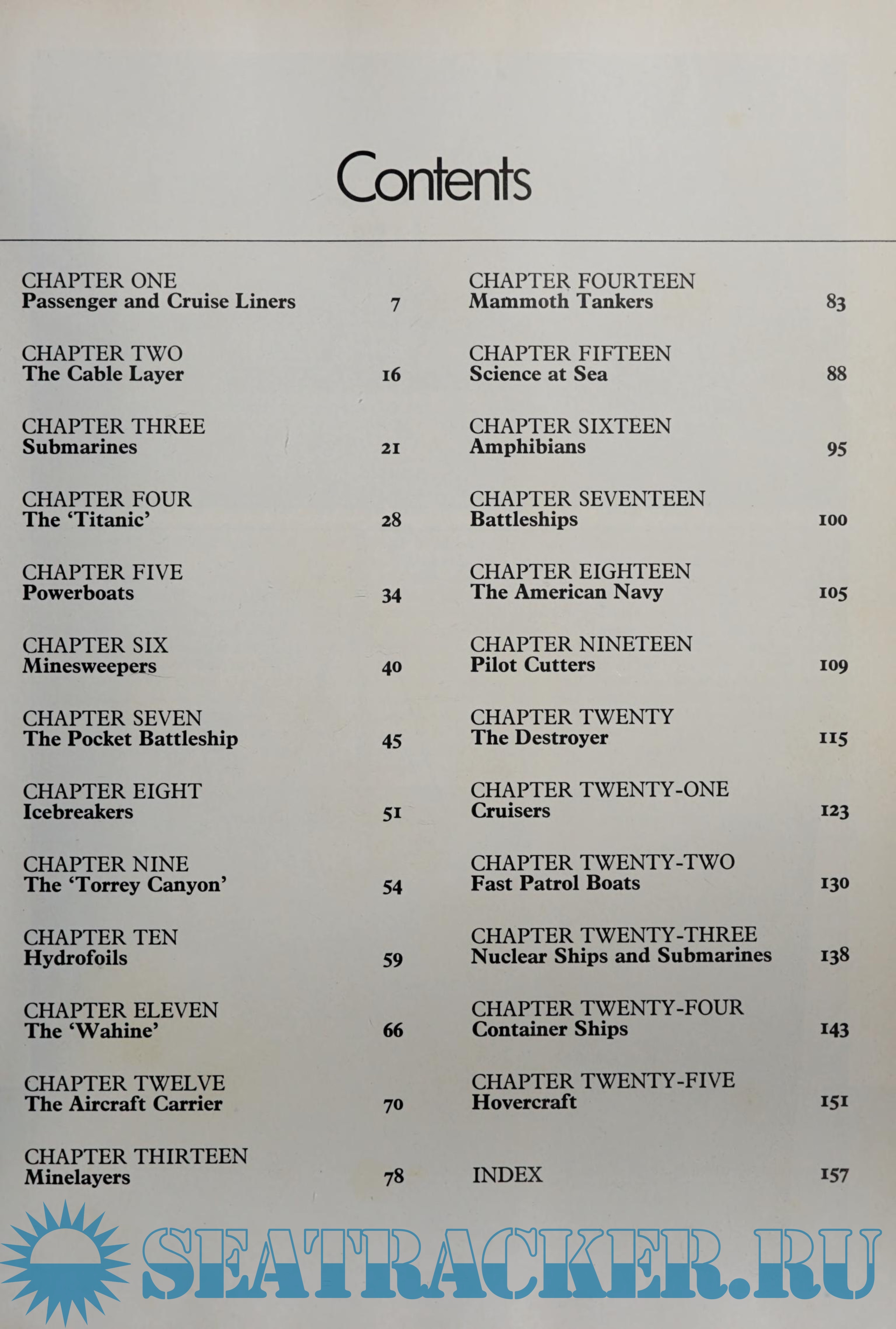 Contents

CHAPTER ONE
Passenger and Cruise Liners 7

CHAPTER TWO
The Cable Layer 16

CHAPTER THREE
Submarines 21

CHAPTER FOUR
The 'Titanic' 28

CHAPTER FIVE
Powerboats 34

CHAPTER SIX
Minesweepers 40

CHAPTER SEVEN
The Pocket Battleship 45

CHAPTER EIGHT
Icebreakers 51

CHAPTER NINE
The 'Torrey Canyon' 54

CHAPTER TEN
Hydrofoils 59

CHAPTER ELEVEN
The 'Wahine' 66

CHAPTER TWELVE
The Aircraft Carrier 70

CHAPTER THIRTEEN
Minelayers 78

CHAPTER FOURTEEN
Mammoth Tankers 83

CHAPTER FIFTEEN
Science at Sea 88

CHAPTER SIXTEEN
Amphibians 95

CHAPTER SEVENTEEN
Battleships 100

CHAPTER EIGHTEEN
The American Navy 105

CHAPTER NINETEEN
Pilot Cutters 109

CHAPTER TWENTY
The Destroyer 115

CHAPTER TWENTY-ONE
Cruisers 123

CHAPTER TWENTY-TWO
Fast Patrol Boats 130

CHAPTER TWENTY-THREE
Nuclear Ships and Submarines 138

CHAPTER TWENTY-FOUR
Container Ships 143

CHAPTER TWENTY-FIVE
Hovercraft 151

INDEX 157

SEATRACKER.RU